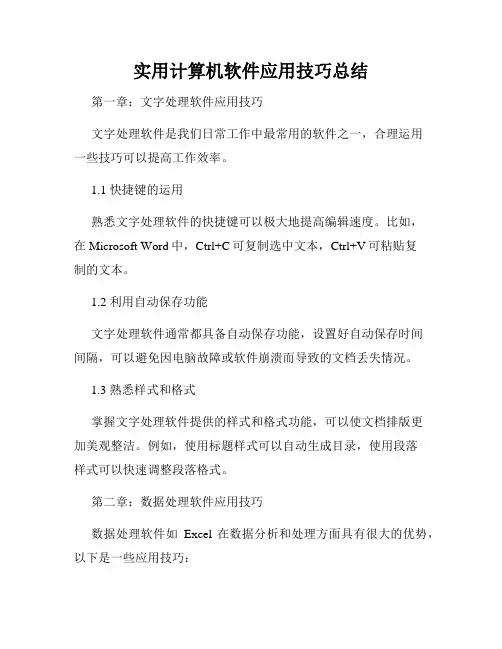 实用计算机软件应用技巧总结

第一章：文字处理软件应用技巧

文字处理软件是我们日常工作中最常用的软件之一，合理运用一些技巧可以提高工作效率。

1.1 快捷键的运用

熟悉文字处理软件的快捷键可以极大地提高编辑速度。比如，在 Microsoft Word 中，Ctrl+C 可复制选中文本，Ctrl+V 可粘贴复制的文本。

1.2 利用自动保存功能

文字处理软件通常都具备自动保存功能，设置好自动保存时间间隔，可以避免因电脑故障或软件崩溃而导致的文档丢失情况。

1.3 熟悉样式和格式

掌握文字处理软件提供的样式和格式功能，可以使文档排版更加美观整洁。例如，使用标题样式可以自动生成目录，使用段落样式可以快速调整段落格式。

第二章：数据处理软件应用技巧

数据处理软件如 Excel 在数据分析和处理方面具有很大的优势，以下是一些应用技巧：